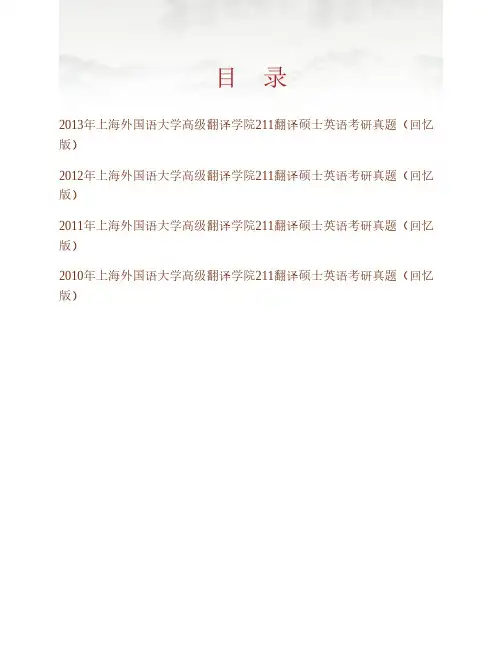 目 录

2013年上海外国语大学高级翻译学院211翻译硕士英语考研真题（回忆版）

2012年上海外国语大学高级翻译学院211翻译硕士英语考研真题（回忆版）

2011年上海外国语大学高级翻译学院211翻译硕士英语考研真题（回忆版）

2010年上海外国语大学高级翻译学院211翻译硕士英语考研真题（回忆版）